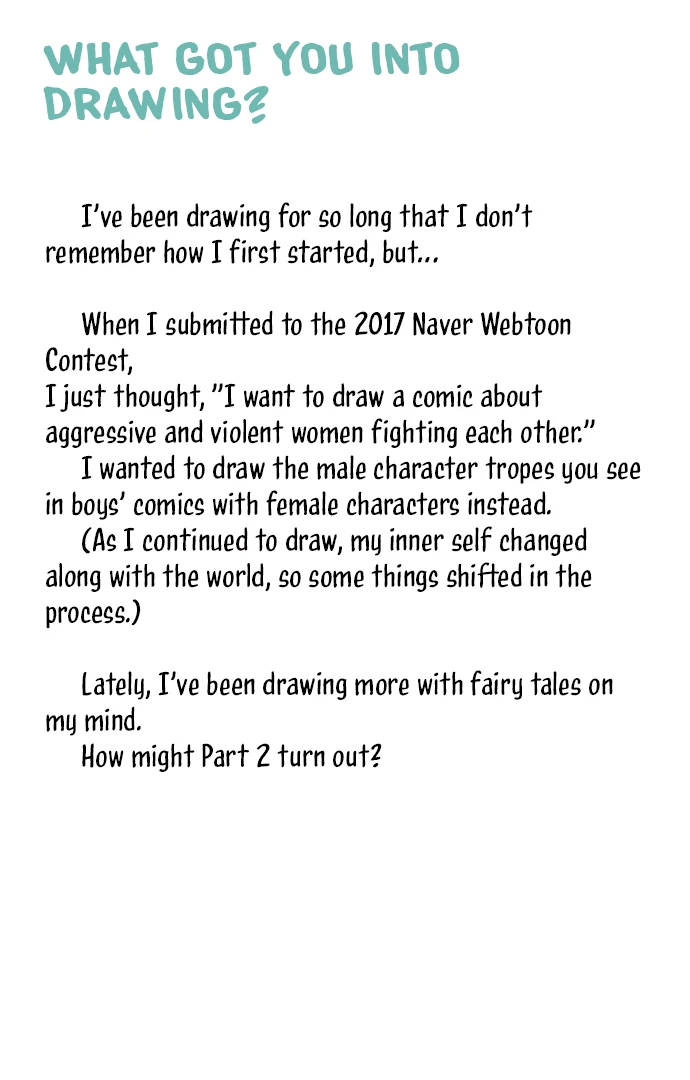 WHAT GOT YOU INTO DRAWING?

I've been drawing for so long that I don't remember how I first started, but...

When I submitted to the 2017 Naver Webtoon Contest,
I just thought, "I want to draw a comic about aggressive and violent women fighting each other."
I wanted to draw the male character tropes you see in boys' comics with female characters instead.
(As I continued to draw, my inner self changed along with the world, so some things shifted in the process.)

Lately, I've been drawing more with fairy tales on my mind.
How might Part 2 turn out?